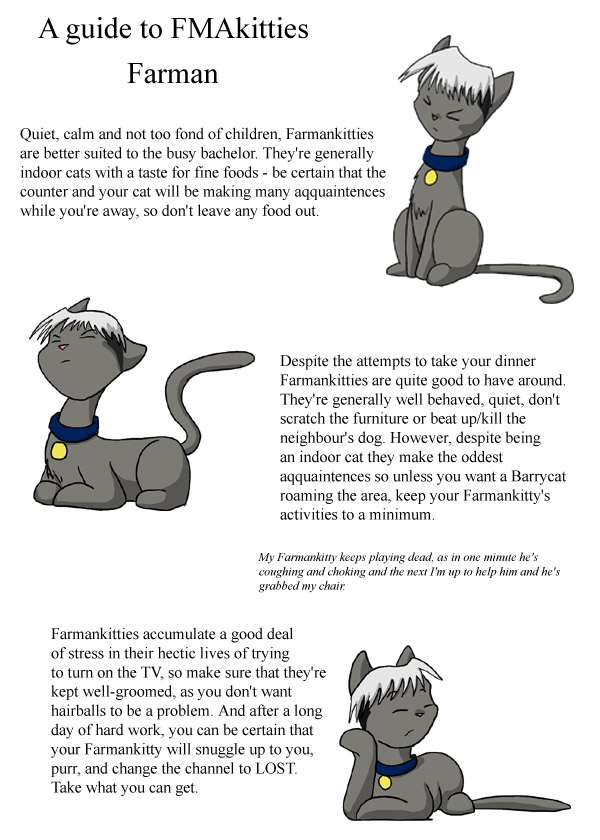 A guide to FMAkitties

Farman

Quiet, calm and not too fond of children, Farmankitties are better suited to the busy bachelor. They're generally indoor cats with a taste for fine foods - be certain that the counter and your cat will be making many aqquaintences while you're away, so don't leave any food out.

Despite the attempts to take your dinner Farmankitties are quite good to have around. They're generally well behaved, quiet, don't scratch the furniture or beat up/kill the neighbour's dog. However, despite being an indoor cat they make the oddest aqquaintences so unless you want a Barrycat roaming the area, keep your Farmankitty's activities to a minimum.

My Farmankitty keeps playing dead, as in one minute he's coughing and choking and the next I'm up to help him and he's grabbed my chair.

Farmankitties accumulate a good deal of stress in their hectic lives of trying to turn on the TV, so make sure that they're kept well-groomed, as you don't want hairballs to be a problem. And after a long day of hard work, you can be certain that your Farmankitty will snuggle up to you, purr, and change the channel to LOST. Take what you can get.